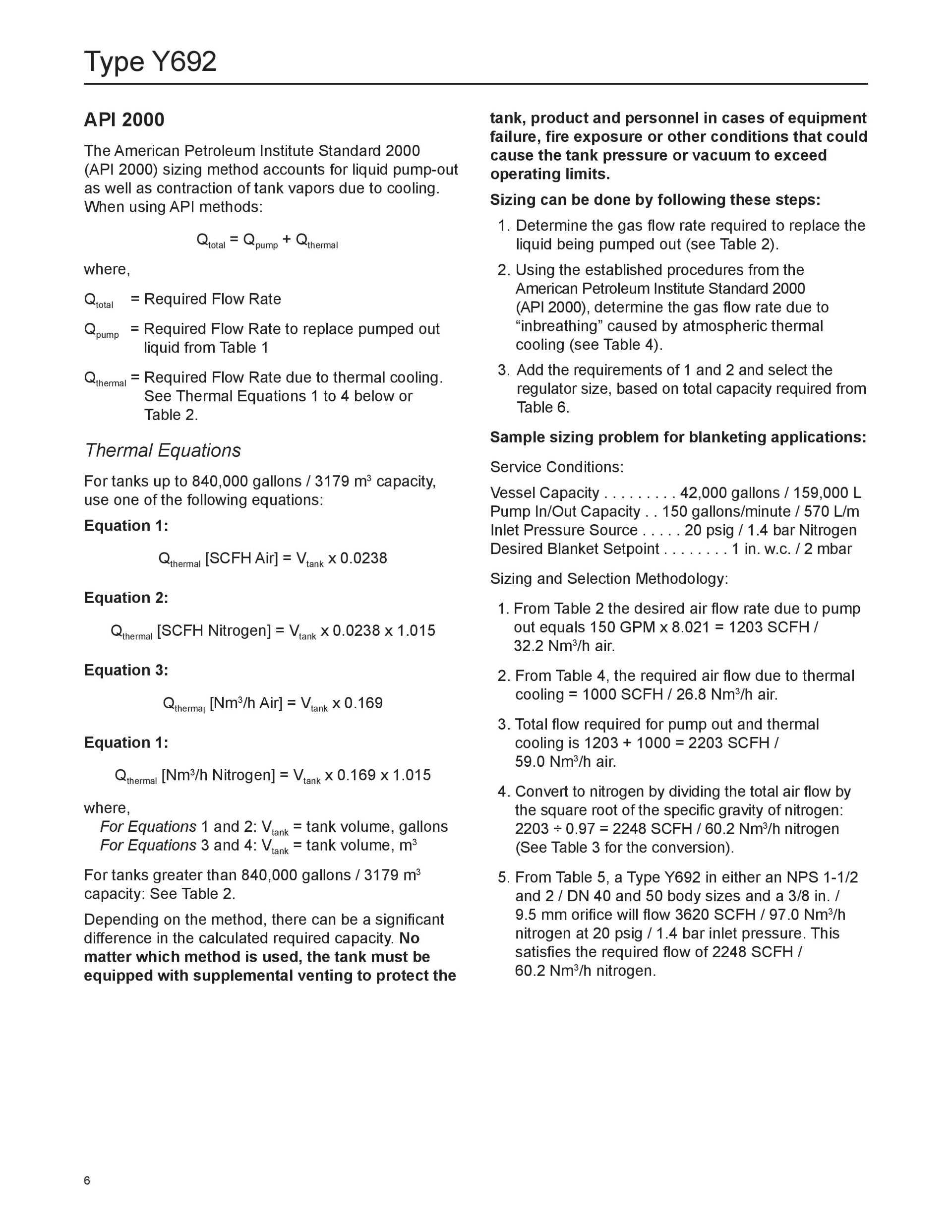 Type Y692

API 2000

The American Petroleum Institute Standard 2000 (API 2000) sizing method accounts for liquid pump-out as well as contraction of tank vapors due to cooling. When using API methods:

$Q_{total} = Q_{pump} + Q_{thermal}$

where,

$Q_{total}$ = Required Flow Rate

$Q_{pump}$ = Required Flow Rate to replace pumped out liquid from Table 1

$Q_{thermal}$ = Required Flow Rate due to thermal cooling. See Thermal Equations 1 to 4 below or Table 2.

Thermal Equations

For tanks up to 840,000 gallons / 3179 $m^3$ capacity, use one of the following equations:

Equation 1:

$Q_{thermal}$ [SCFH Air] = $V_{tank}$ x 0.0238

Equation 2:

$Q_{thermal}$ [SCFH Nitrogen] = $V_{tank}$ x 0.0238 x 1.015

Equation 3:

$Q_{thermal}$ [$Nm^3$/h Air] = $V_{tank}$ x 0.169

Equation 1:

$Q_{thermal}$ [$Nm^3$/h Nitrogen] = $V_{tank}$ x 0.169 x 1.015

where,
For Equations 1 and 2: $V_{tank}$ = tank volume, gallons
For Equations 3 and 4: $V_{tank}$ = tank volume, $m^3$

For tanks greater than 840,000 gallons / 3179 $m^3$ capacity: See Table 2.

Depending on the method, there can be a significant difference in the calculated required capacity. No matter which method is used, the tank must be equipped with supplemental venting to protect the tank, product and personnel in cases of equipment failure, fire exposure or other conditions that could cause the tank pressure or vacuum to exceed operating limits.

Sizing can be done by following these steps:

1. Determine the gas flow rate required to replace the liquid being pumped out (see Table 2).

2. Using the established procedures from the American Petroleum Institute Standard 2000 (API 2000), determine the gas flow rate due to “inbreathing” caused by atmospheric thermal cooling (see Table 4).

3. Add the requirements of 1 and 2 and select the regulator size, based on total capacity required from Table 6.

Sample sizing problem for blanketing applications:

Service Conditions:

Vessel Capacity . . . . . . . . . 42,000 gallons / 159,000 L
Pump In/Out Capacity . . 150 gallons/minute / 570 L/m
Inlet Pressure Source . . . . . 20 psig / 1.4 bar Nitrogen
Desired Blanket Setpoint . . . . . . . . 1 in. w.c. / 2 mbar

Sizing and Selection Methodology:

1. From Table 2 the desired air flow rate due to pump out equals 150 GPM x 8.021 = 1203 SCFH / 32.2 $Nm^3$/h air.

2. From Table 4, the required air flow due to thermal cooling = 1000 SCFH / 26.8 $Nm^3$/h air.

3. Total flow required for pump out and thermal cooling is 1203 + 1000 = 2203 SCFH / 59.0 $Nm^3$/h air.

4. Convert to nitrogen by dividing the total air flow by the square root of the specific gravity of nitrogen: 2203 ÷ 0.97 = 2248 SCFH / 60.2 $Nm^3$/h nitrogen (See Table 3 for the conversion).

5. From Table 5, a Type Y692 in either an NPS 1-1/2 and 2 / DN 40 and 50 body sizes and a 3/8 in. / 9.5 mm orifice will flow 3620 SCFH / 97.0 $Nm^3$/h nitrogen at 20 psig / 1.4 bar inlet pressure. This satisfies the required flow of 2248 SCFH / 60.2 $Nm^3$/h nitrogen.

6